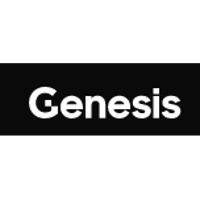 Genesis